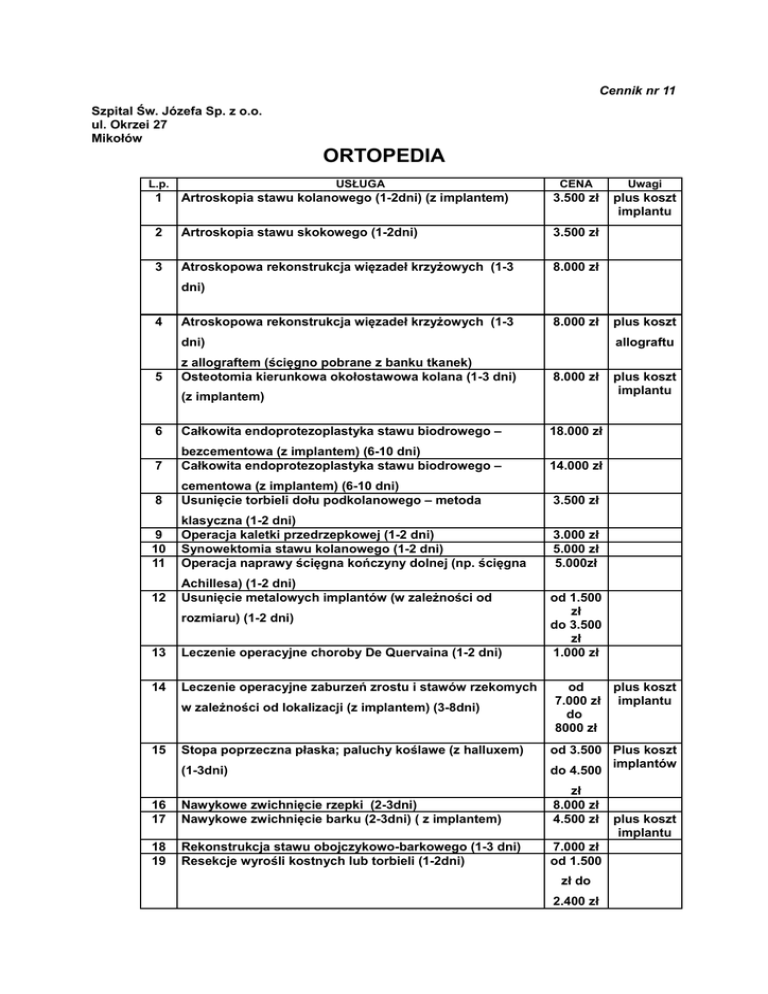 Cennik nr 11

Szpital Św. Józefa Sp. z o.o.
ul. Okrzei 27
Mikołów

ORTOPEDIA

| L.p. | USŁUGA | CENA | Uwagi |
|---|---|---|---|
| 1 | Artroskopia stawu kolanowego (1-2dni) (z implantem) | 3.500 zł | plus koszt implantu |
| 2 | Artroskopia stawu skokowego (1-2dni) | 3.500 zł | |
| 3 | Atroskopowa rekonstrukcja więzadeł krzyżowych (1-3 dni) | 8.000 zł | |
| 4 | Atroskopowa rekonstrukcja więzadeł krzyżowych (1-3 dni) z allograftem (ścięgno pobrane z banku tkanek) | 8.000 zł | plus koszt allograftu |
| 5 | Osteotomia kierunkowa okołostawowa kolana (1-3 dni) (z implantem) | 8.000 zł | plus koszt implantu |
| 6 | Całkowita endoprotezoplastyka stawu biodrowego – bezcementowa (z implantem) (6-10 dni) | 18.000 zł | |
| 7 | Całkowita endoprotezoplastyka stawu biodrowego – cementowa (z implantem) (6-10 dni) | 14.000 zł | |
| 8 | Usunięcie torbieli dołu podkolanowego – metoda klasyczna (1-2 dni) | 3.500 zł | |
| 9 | Operacja kaletki przedrzepkowej (1-2 dni) | 3.000 zł | |
| 10 | Synowektomia stawu kolanowego (1-2 dni) | 5.000 zł | |
| 11 | Operacja naprawy ścięgna kończyny dolnej (np. ścięgna Achillesa) (1-2 dni) | 5.000zł | |
| 12 | Usunięcie metalowych implantów (w zależności od rozmiaru) (1-2 dni) | od 1.500 zł do 3.500 zł | |
| 13 | Leczenie operacyjne choroby De Quervaina (1-2 dni) | 1.000 zł | |
| 14 | Leczenie operacyjne zaburzeń zrostu i stawów rzekomych w zależności od lokalizacji (z implantem) (3-8dni) | od 7.000 zł do 8000 zł | plus koszt implantu |
| 15 | Stopa poprzeczna płaska; paluchy koślawe (z halluxem) (1-3dni) | od 3.500 do 4.500 zł | Plus koszt implantów |
| 16 | Nawykowe zwichnięcie rzepki (2-3dni) | 8.000 zł | |
| 17 | Nawykowe zwichnięcie barku (2-3dni) ( z implantem) | 4.500 zł | plus koszt implantu |
| 18 | Rekonstrukcja stawu obojczykowo-barkowego (1-3 dni) | 7.000 zł | |
| 19 | Resekcje wyrośli kostnych lub torbieli (1-2dni) | od 1.500 zł do 2.400 zł | |